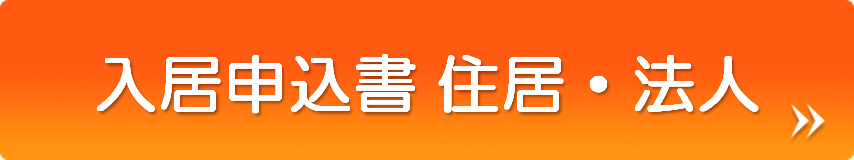 入居申込書 住居・法人